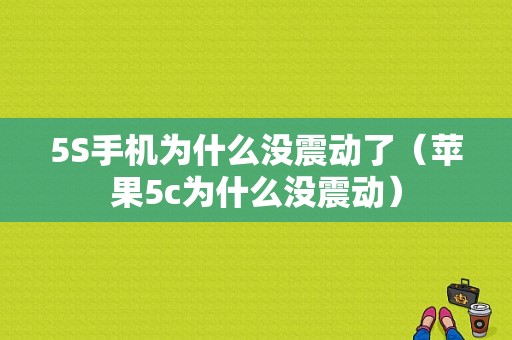 5S手机为什么没震动了（苹果5c为什么没震动）